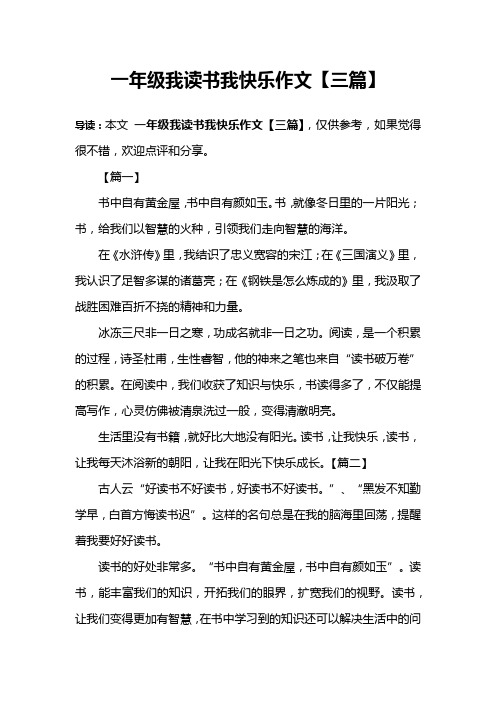 一年级我读书我快乐作文【三篇】

导读：本文 一年级我读书我快乐作文【三篇】，仅供参考，如果觉得很不错，欢迎点评和分享。

【篇一】

书中自有黄金屋，书中自有颜如玉。书，就像冬日里的一片阳光；书，给我们以智慧的火种，引领我们走向智慧的海洋。

在《水浒传》里，我结识了忠义宽容的宋江；在《三国演义》里，我认识了足智多谋的诸葛亮；在《钢铁是怎么炼成的》里，我汲取了战胜困难百折不挠的精神和力量。

冰冻三尺非一日之寒，功成名就非一日之功。阅读，是一个积累的过程，诗圣杜甫，生性睿智，他的神来之笔也来自“读书破万卷”的积累。在阅读中，我们收获了知识与快乐，书读得多了，不仅能提高写作，心灵仿佛被清泉洗过一般，变得清澈明亮。

生活里没有书籍，就好比大地没有阳光。读书，让我快乐，读书，让我每天沐浴新的朝阳，让我在阳光下快乐成长。【篇二】

古人云“好读书不好读书，好读书不好读书。”、“黑发不知勤学早，白首方悔读书迟”。这样的名句总是在我的脑海里回荡，提醒着我要好好读书。

读书的好处非常多。“书中自有黄金屋，书中自有颜如玉”。读书，能丰富我们的知识，开拓我们的眼界，扩宽我们的视野。读书，让我们变得更加有智慧，在书中学习到的知识还可以解决生活中的问